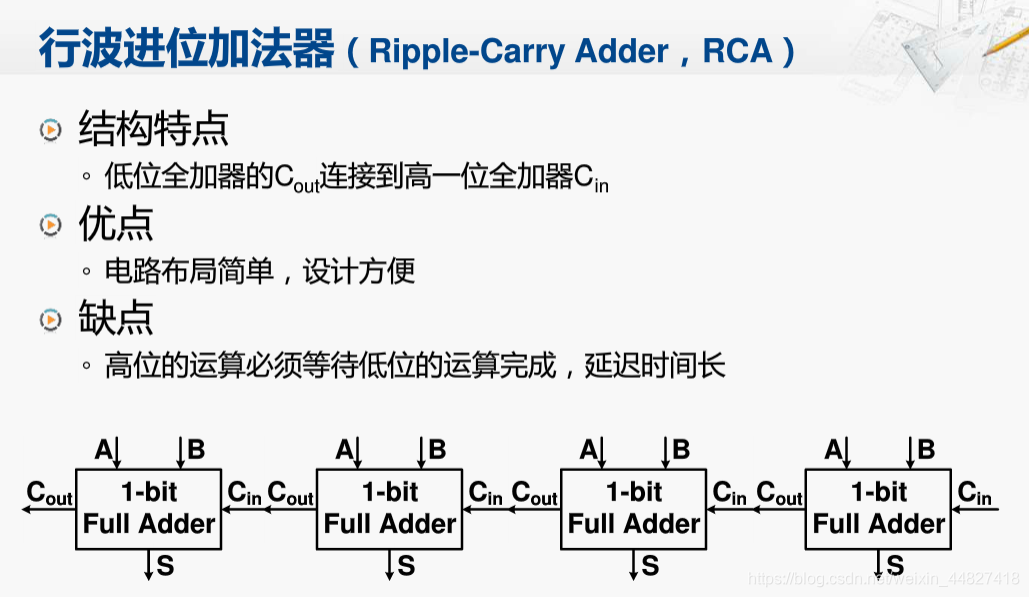 行波进位加法器（Ripple-Carry Adder，RCA）

结构特点

◦ 低位全加器的$C_{out}$连接到高一位全加器$C_{in}$

优点

◦ 电路布局简单，设计方便

缺点

◦ 高位的运算必须等待低位的运算完成，延迟时间长

A B
$C_{out}$ 1-bit Full Adder $C_{in}$
S

A B
$C_{out}$ 1-bit Full Adder $C_{in}$
S

A B
$C_{out}$ 1-bit Full Adder $C_{in}$
S

A B
$C_{out}$ 1-bit Full Adder $C_{in}$
S

https://blog.csdn.net/weixin_44827418